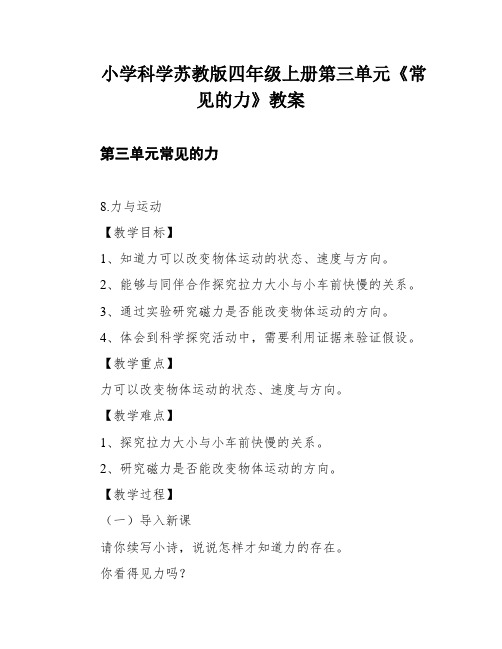 小学科学苏教版四年级上册第三单元《常见的力》教案

第三单元常见的力

8.力与运动

【教学目标】

1、知道力可以改变物体运动的状态、速度与方向。

2、能够与同伴合作探究拉力大小与小车前快慢的关系。

3、通过实验研究磁力是否能改变物体运动的方向。

4、体会到科学探究活动中，需要利用证据来验证假设。

【教学重点】

力可以改变物体运动的状态、速度与方向。

【教学难点】

1、探究拉力大小与小车前快慢的关系。

2、研究磁力是否能改变物体运动的方向。

【教学过程】

（一）导入新课

请你续写小诗，说说怎样才知道力的存在。

你看得见力吗？